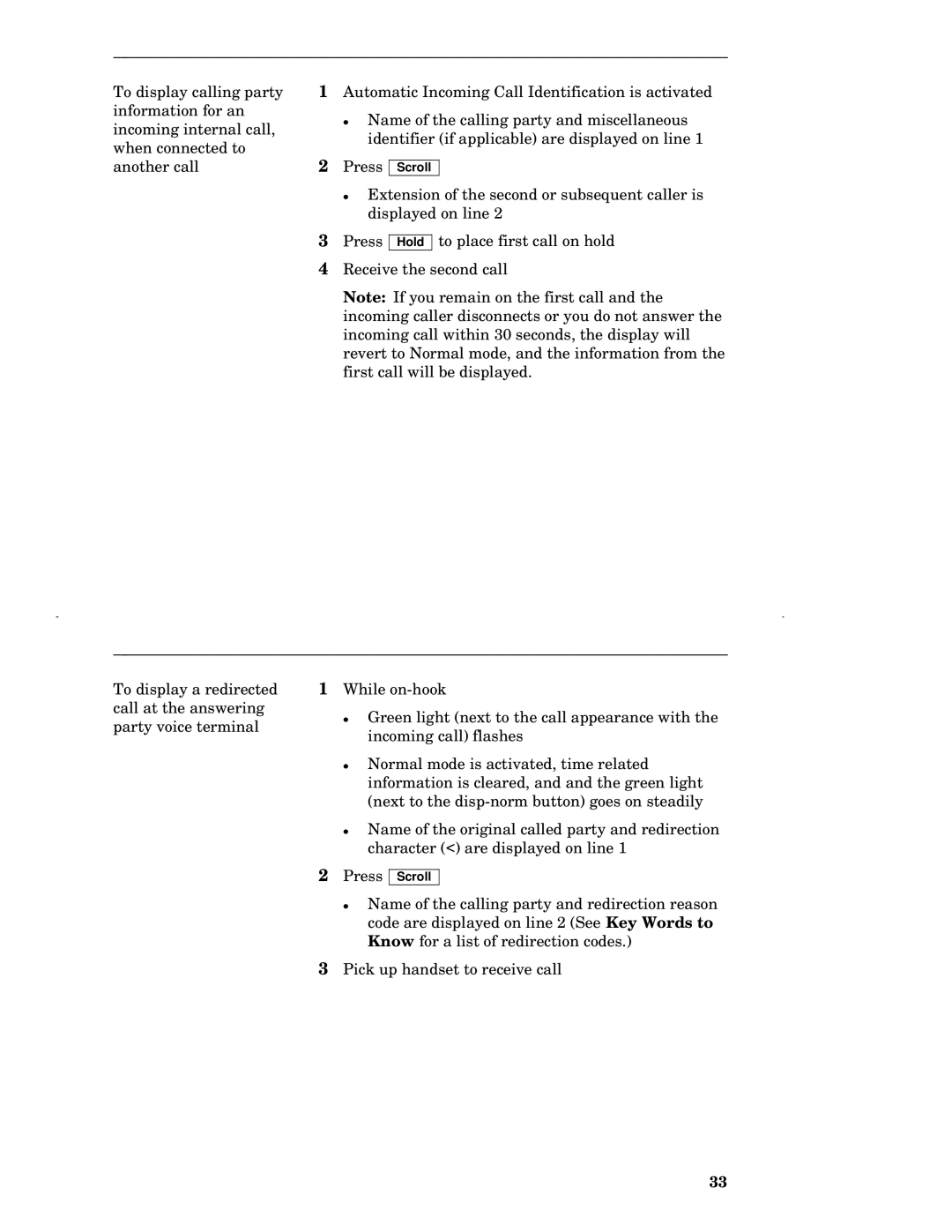 To display calling party information for an incoming internal call, when connected to another call

1 Automatic Incoming Call Identification is activated

• Name of the calling party and miscellaneous identifier (if applicable) are displayed on line 1

2 Press Scroll

• Extension of the second or subsequent caller is displayed on line 2

3 Press Hold to place first call on hold

4 Receive the second call

Note: If you remain on the first call and the incoming caller disconnects or you do not answer the incoming call within 30 seconds, the display will revert to Normal mode, and the information from the first call will be displayed.

To display a redirected call at the answering party voice terminal

1 While on-hook

• Green light (next to the call appearance with the incoming call) flashes

• Normal mode is activated, time related information is cleared, and and the green light (next to the disp-norm button) goes on steadily

• Name of the original called party and redirection character (<) are displayed on line 1

2 Press Scroll

• Name of the calling party and redirection reason code are displayed on line 2 (See Key Words to Know for a list of redirection codes.)

3 Pick up handset to receive call

33